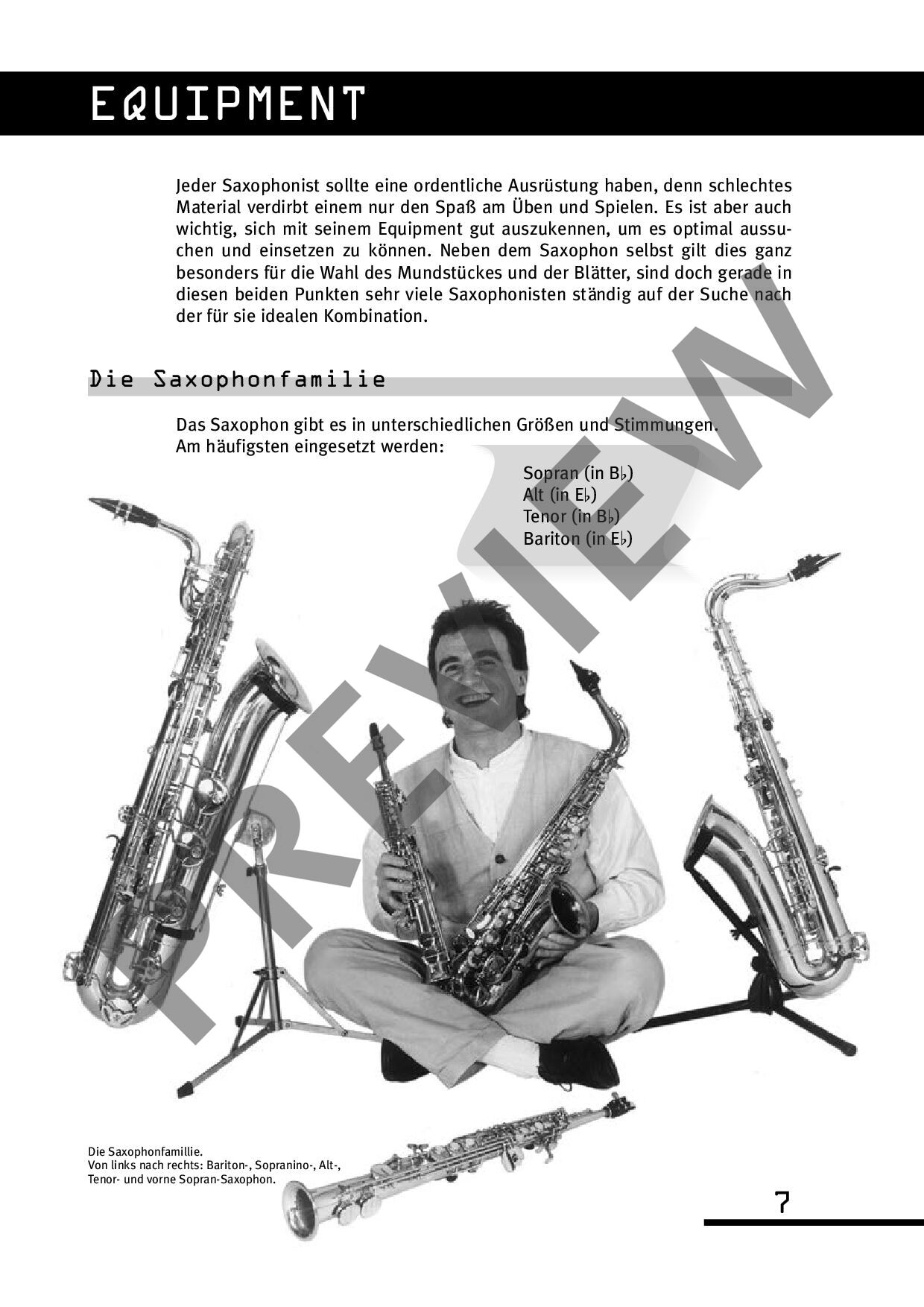 EQUIPMENT

Jeder Saxophonist sollte eine ordentliche Ausrüstung haben, denn schlechtes Material verdirbt einem nur den Spaß am Üben und Spielen. Es ist aber auch wichtig, sich mit seinem Equipment gut auszukennen, um es optimal aussuchen und einsetzen zu können. Neben dem Saxophon selbst gilt dies ganz besonders für die Wahl des Mundstückes und der Blätter, sind doch gerade in diesen beiden Punkten sehr viele Saxophonisten ständig auf der Suche nach der für sie idealen Kombination.

Die Saxophonfamilie

Das Saxophon gibt es in unterschiedlichen Größen und Stimmungen. Am häufigsten eingesetzt werden:

Sopran (in B♭)
Alt (in E♭)
Tenor (in B♭)
Bariton (in E♭)

PREVIEW

Die Saxophonfamillie.
Von links nach rechts: Bariton-, Sopranino-, Alt-, Tenor- und vorne Sopran-Saxophon.

7